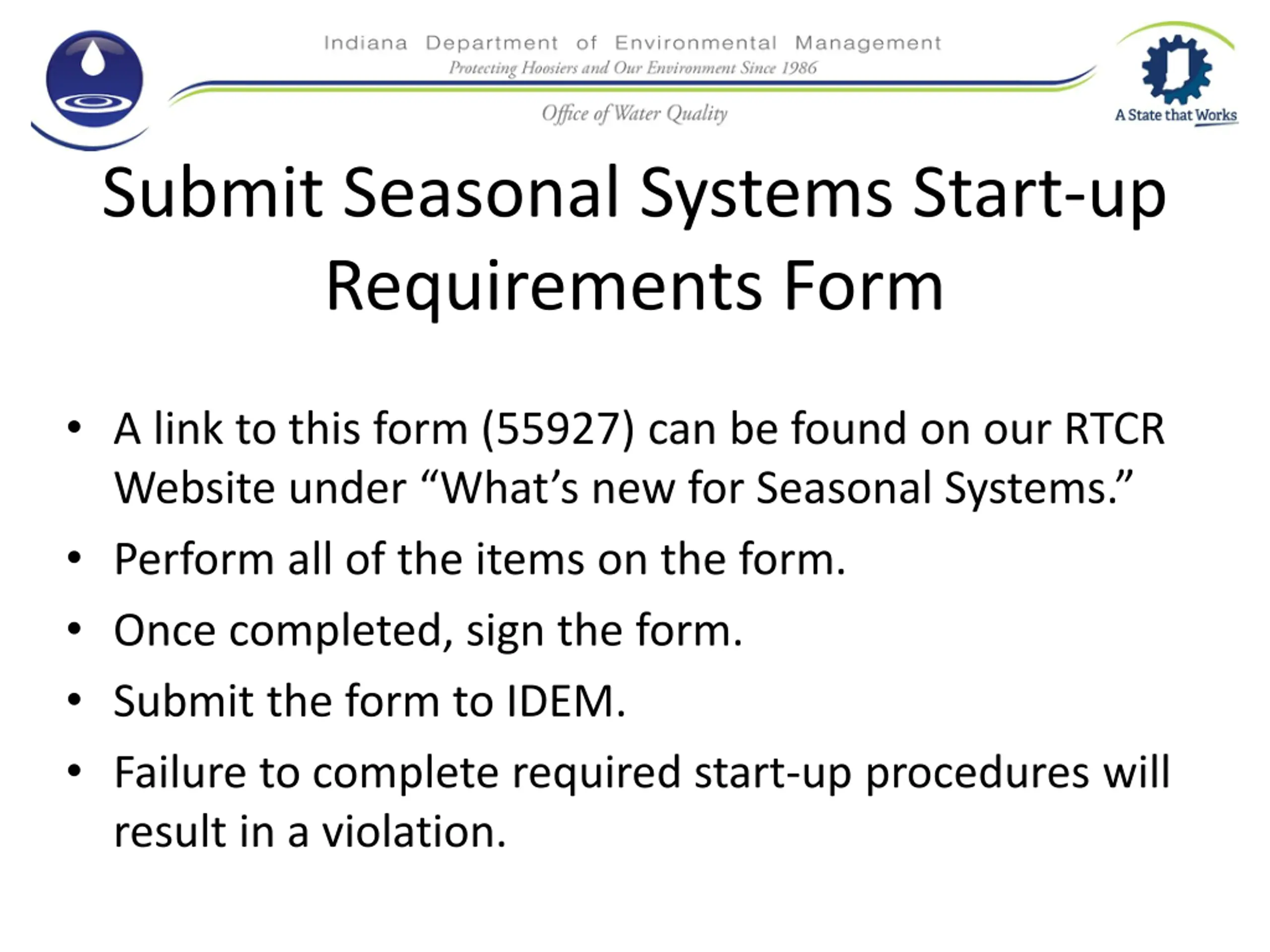 Indiana Department of Environmental Management
Protecting Hoosiers and Our Environment Since 1986
Office of Water Quality

A State that Works

Submit Seasonal Systems Start-up Requirements Form

• A link to this form (55927) can be found on our RTCR Website under “What’s new for Seasonal Systems.”
• Perform all of the items on the form.
• Once completed, sign the form.
• Submit the form to IDEM.
• Failure to complete required start-up procedures will result in a violation.